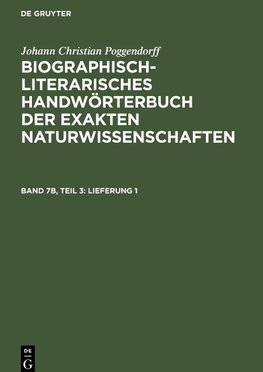 DE GRUYTER

Johann Christian Poggendorff

BIOGRAPHISCH-LITERARISCHES HANDWÖRTERBUCH DER EXAKTEN NATURWISSENSCHAFTEN

BAND 7B, TEIL 3: LIEFERUNG 1

DE G